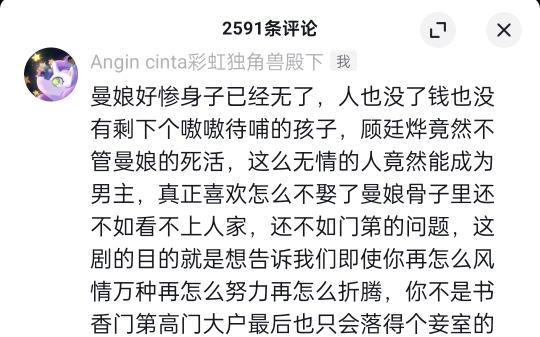 2591条评论

Angin cinta彩虹独角兽殿下 我

曼娘好惨身子已经无了，人也没了钱也没有剩下个嗷嗷待哺的孩子，顾廷烨竟然不管曼娘的死活，这么无情的人竟然能成为男主，真正喜欢怎么不娶了曼娘骨子里还不如看不上人家，还不如门第的问题，这剧的目的就是想告诉我们即使你再怎么风情万种再怎么努力再怎么折腾，你不是书香门第高门大户最后也只会落得个妾室的